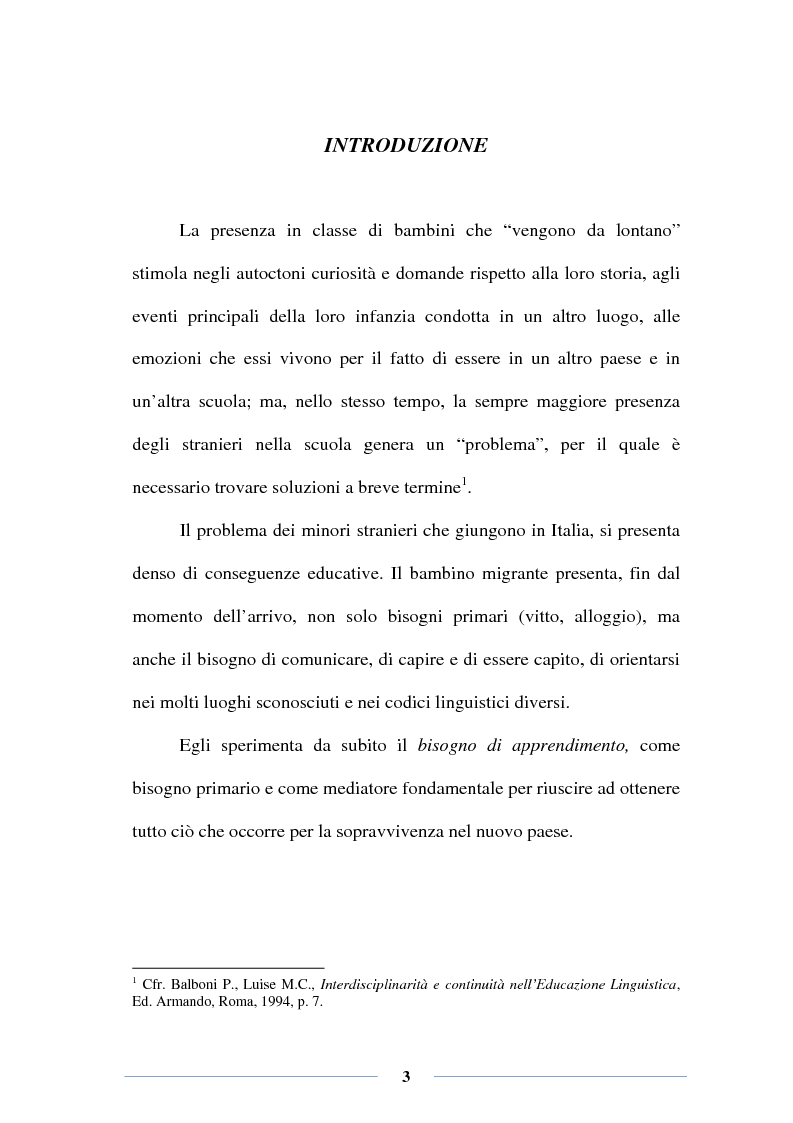 INTRODUZIONE

La presenza in classe di bambini che “vengono da lontano” stimola negli autoctoni curiosità e domande rispetto alla loro storia, agli eventi principali della loro infanzia condotta in un altro luogo, alle emozioni che essi vivono per il fatto di essere in un altro paese e in un’altra scuola; ma, nello stesso tempo, la sempre maggiore presenza degli stranieri nella scuola genera un “problema”, per il quale è necessario trovare soluzioni a breve termine$^1$.

Il problema dei minori stranieri che giungono in Italia, si presenta denso di conseguenze educative. Il bambino migrante presenta, fin dal momento dell’arrivo, non solo bisogni primari (vitto, alloggio), ma anche il bisogno di comunicare, di capire e di essere capito, di orientarsi nei molti luoghi sconosciuti e nei codici linguistici diversi.

Egli sperimenta da subito il bisogno di apprendimento, come bisogno primario e come mediatore fondamentale per riuscire ad ottenere tutto ciò che occorre per la sopravvivenza nel nuovo paese.

$^1$ Cfr. Balboni P., Luise M.C., Interdisciplinarità e continuità nell’Educazione Linguistica, Ed. Armando, Roma, 1994, p. 7.

3